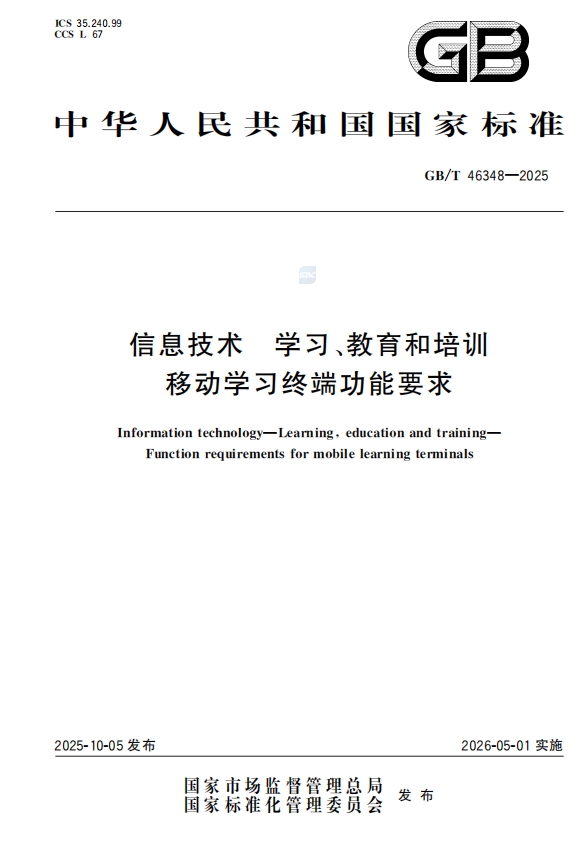 ICS 35.240.99
CCS L 67

GB

中华人民共和国国家标准

GB/T 46348—2025

信息技术　学习、教育和培训
移动学习终端功能要求

Information technology—Learning, education and training—
Function requirements for mobile learning terminals

2025-10-05 发布

2026-05-01 实施

国家市场监督管理总局
国家标准化管理委员会　发布